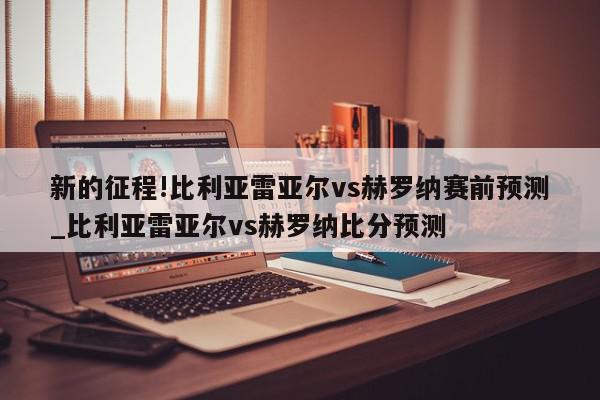 新的征程!比利亚雷亚尔vs赫罗纳赛前预测_比利亚雷亚尔vs赫罗纳比分预测